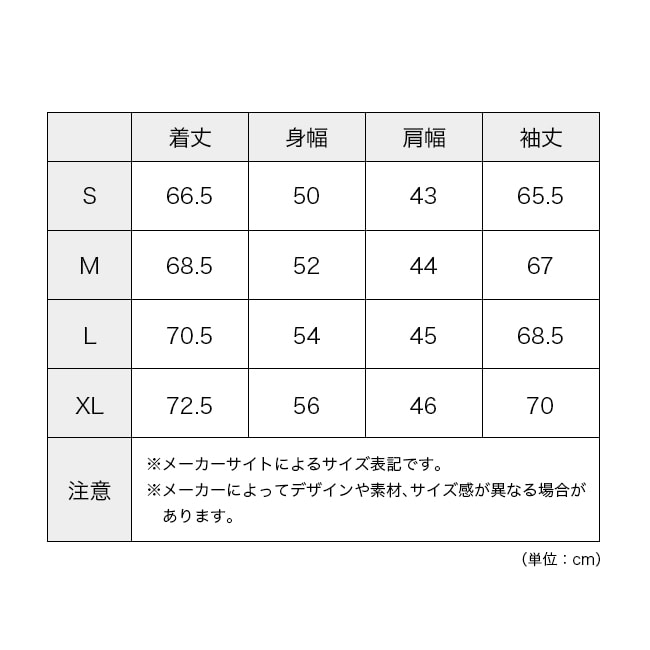 |  | 着丈 | 身幅 | 肩幅 | 袖丈 |
|---|---|---|---|---|
| S | 66.5 | 50 | 43 | 65.5 |
| M | 68.5 | 52 | 44 | 67 |
| L | 70.5 | 54 | 45 | 68.5 |
| XL | 72.5 | 56 | 46 | 70 |
| 注意 | ※メーカーサイトによるサイズ表記です。 ※メーカーによってデザインや素材、サイズ感が異なる場合があります。 | | | |

（単位：cm）